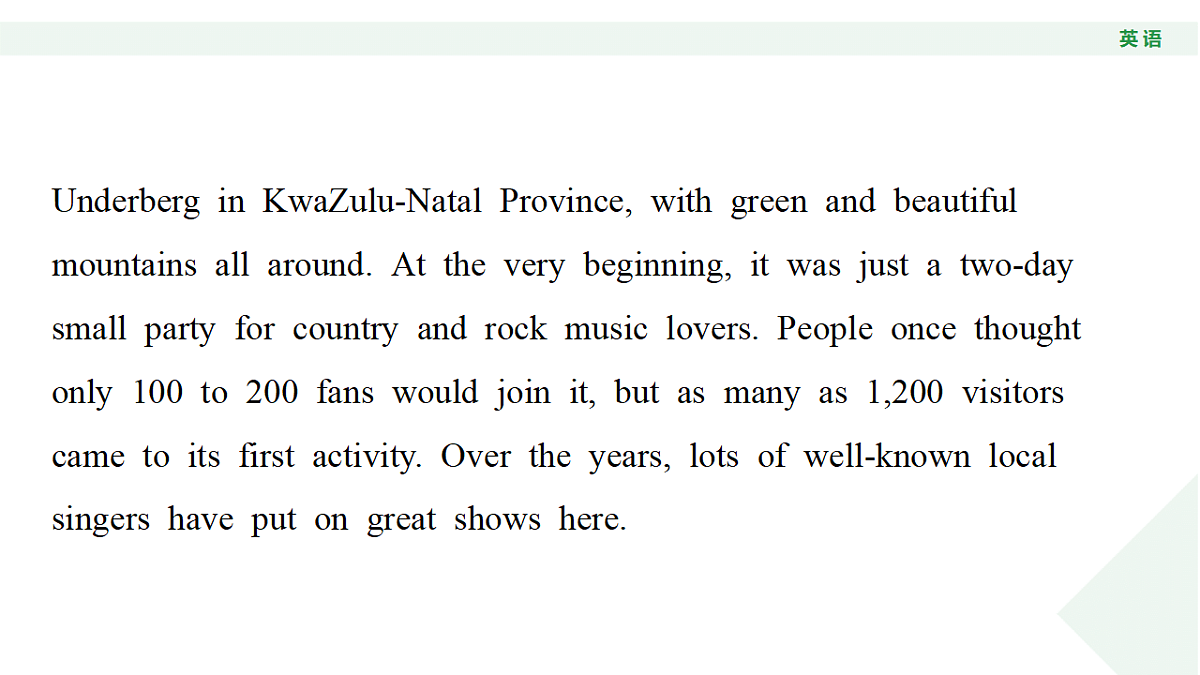 英语

Underberg in KwaZulu-Natal Province, with green and beautiful mountains all around. At the very beginning, it was just a two-day small party for country and rock music lovers. People once thought only 100 to 200 fans would join it, but as many as 1,200 visitors came to its first activity. Over the years, lots of well-known local singers have put on great shows here.